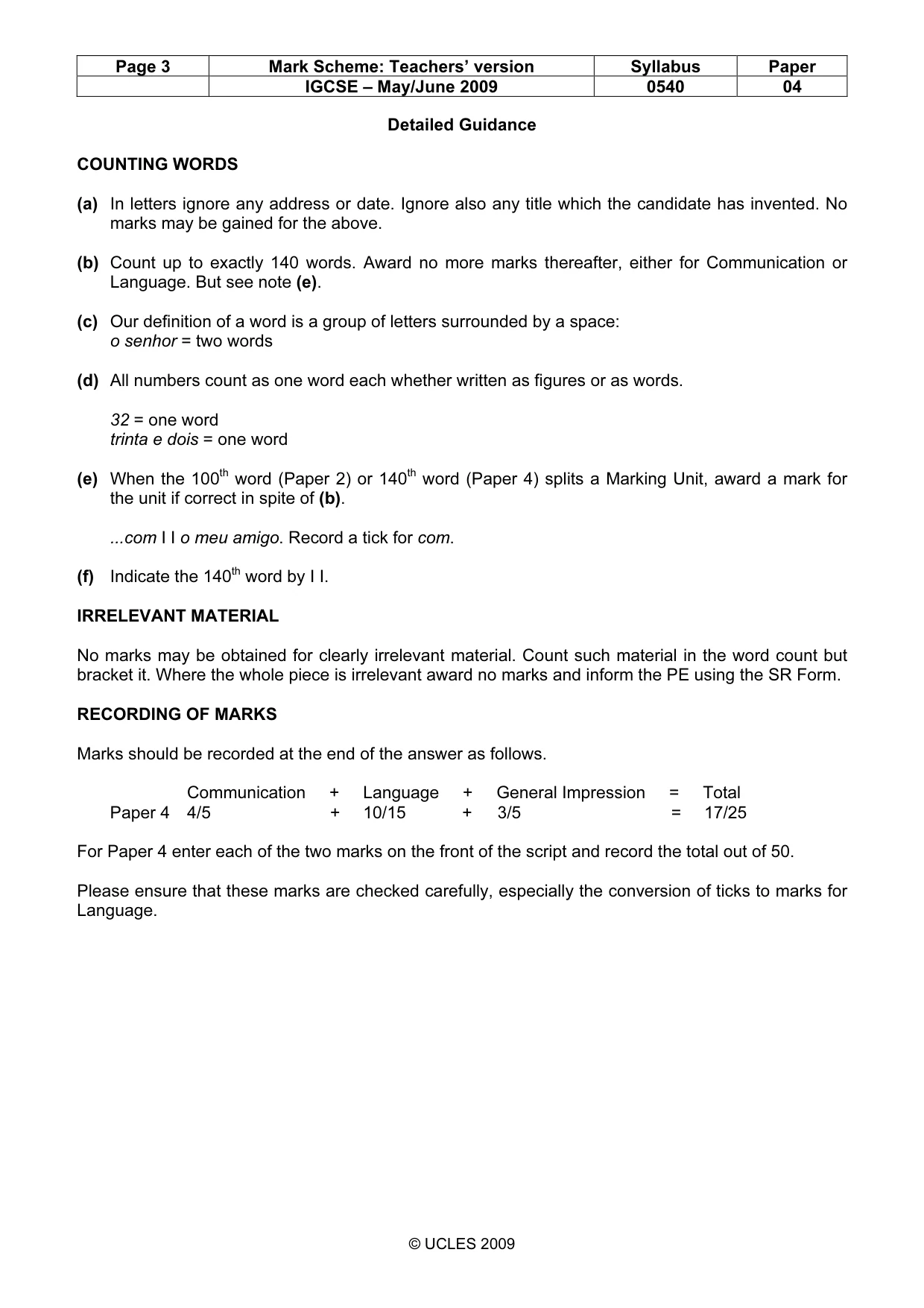 | Page 3 | Mark Scheme: Teachers' version | Syllabus | Paper |
|---|---|---|---|
| | IGCSE – May/June 2009 | 0540 | 04 |

Detailed Guidance

COUNTING WORDS

(a) In letters ignore any address or date. Ignore also any title which the candidate has invented. No marks may be gained for the above.

(b) Count up to exactly 140 words. Award no more marks thereafter, either for Communication or Language. But see note (e).

(c) Our definition of a word is a group of letters surrounded by a space:
o senhor = two words

(d) All numbers count as one word each whether written as figures or as words.

32 = one word
trinta e dois = one word

(e) When the 100th word (Paper 2) or 140th word (Paper 4) splits a Marking Unit, award a mark for the unit if correct in spite of (b).

...com I I o meu amigo. Record a tick for com.

(f) Indicate the 140th word by I I.

IRRELEVANT MATERIAL

No marks may be obtained for clearly irrelevant material. Count such material in the word count but bracket it. Where the whole piece is irrelevant award no marks and inform the PE using the SR Form.

RECORDING OF MARKS

Marks should be recorded at the end of the answer as follows.

| | Communication | + | Language | + | General Impression | = | Total |
|---|---|---|---|---|---|---|---|
| Paper 4 | 4/5 | + | 10/15 | + | 3/5 | = | 17/25 |

For Paper 4 enter each of the two marks on the front of the script and record the total out of 50.

Please ensure that these marks are checked carefully, especially the conversion of ticks to marks for Language.

© UCLES 2009